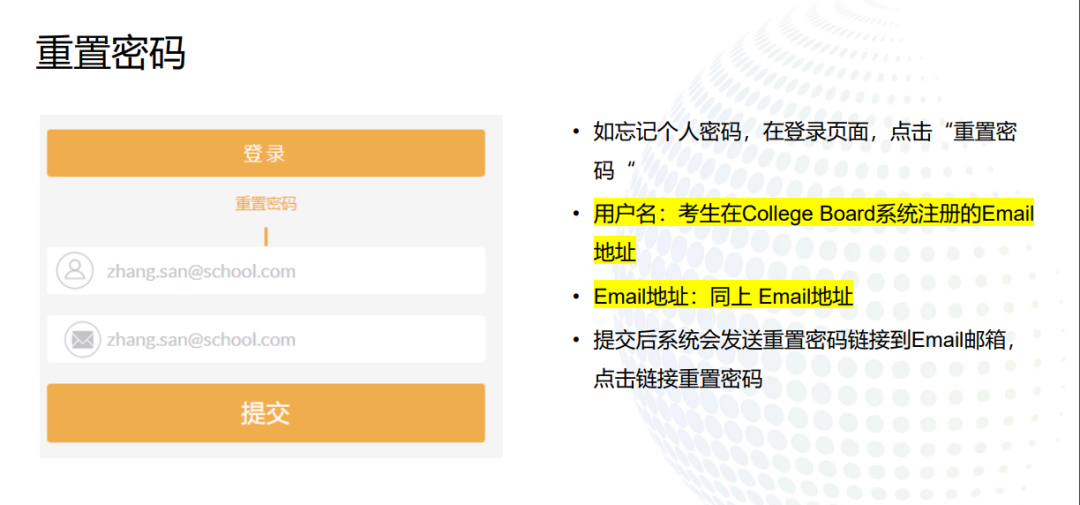 重置密码

登录

重置密码

zhang.san@school.com

zhang.san@school.com

提交

• 如忘记个人密码，在登录页面，点击“重置密码“

• 用户名：考生在College Board系统注册的Email地址

• Email地址：同上 Email地址

• 提交后系统会发送重置密码链接到Email邮箱，点击链接重置密码